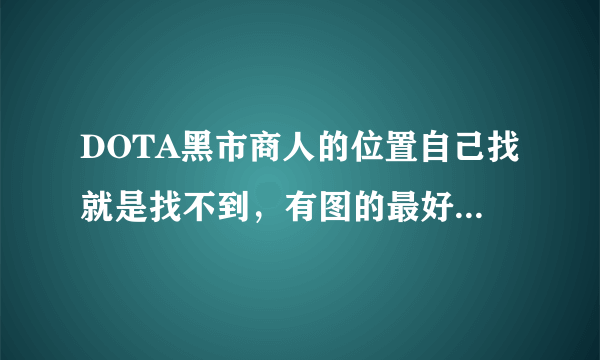 DOTA黑市商人的位置自己找就是找不到，有图的最好...